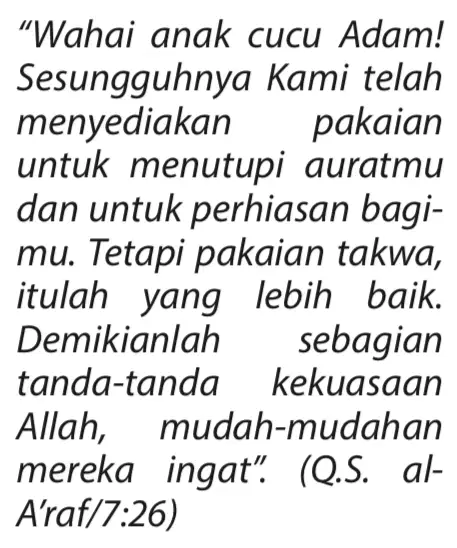 "Wahai anak cucu Adam! Sesungguhnya Kami telah menyediakan pakaian untuk menutupi auratmu dan untuk perhiasan bagimu. Tetapi pakaian takwa, itulah yang lebih baik. Demikianlah sebagian tanda-tanda kekuasaan Allah, mudah-mudahan mereka ingat". (Q.S. al-A'raf/7:26)